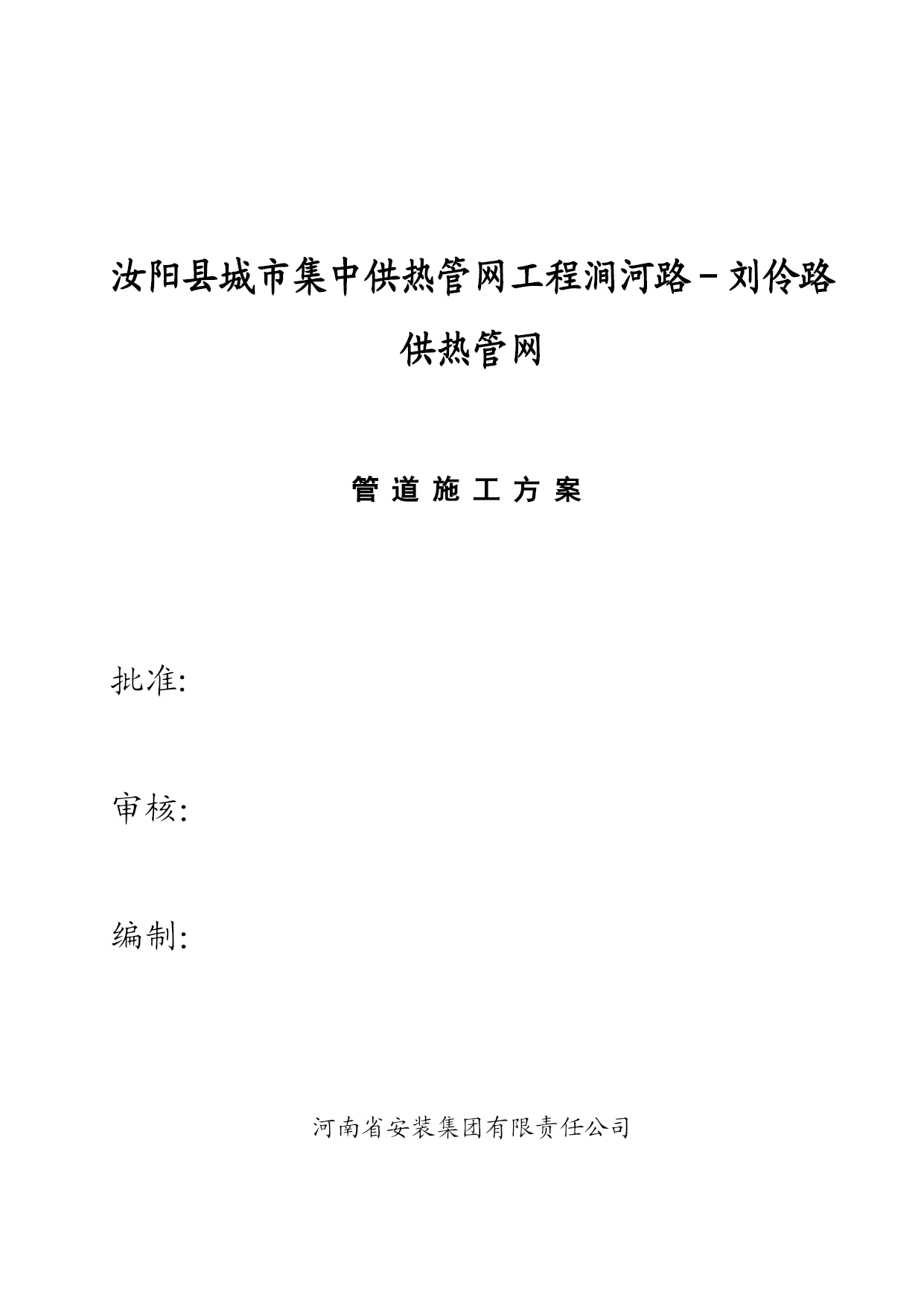 汝阳县城市集中供热管网工程涧河路－刘伶路供热管网

管 道 施 工 方 案

批准:

审核:

编制:

河南省安装集团有限责任公司